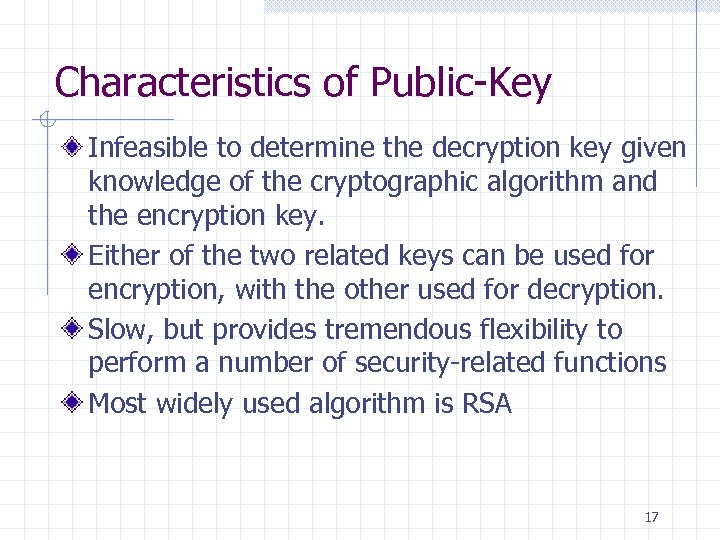 Characteristics of Public-Key

Infeasible to determine the decryption key given knowledge of the cryptographic algorithm and the encryption key.

Either of the two related keys can be used for encryption, with the other used for decryption.

Slow, but provides tremendous flexibility to perform a number of security-related functions

Most widely used algorithm is RSA

17